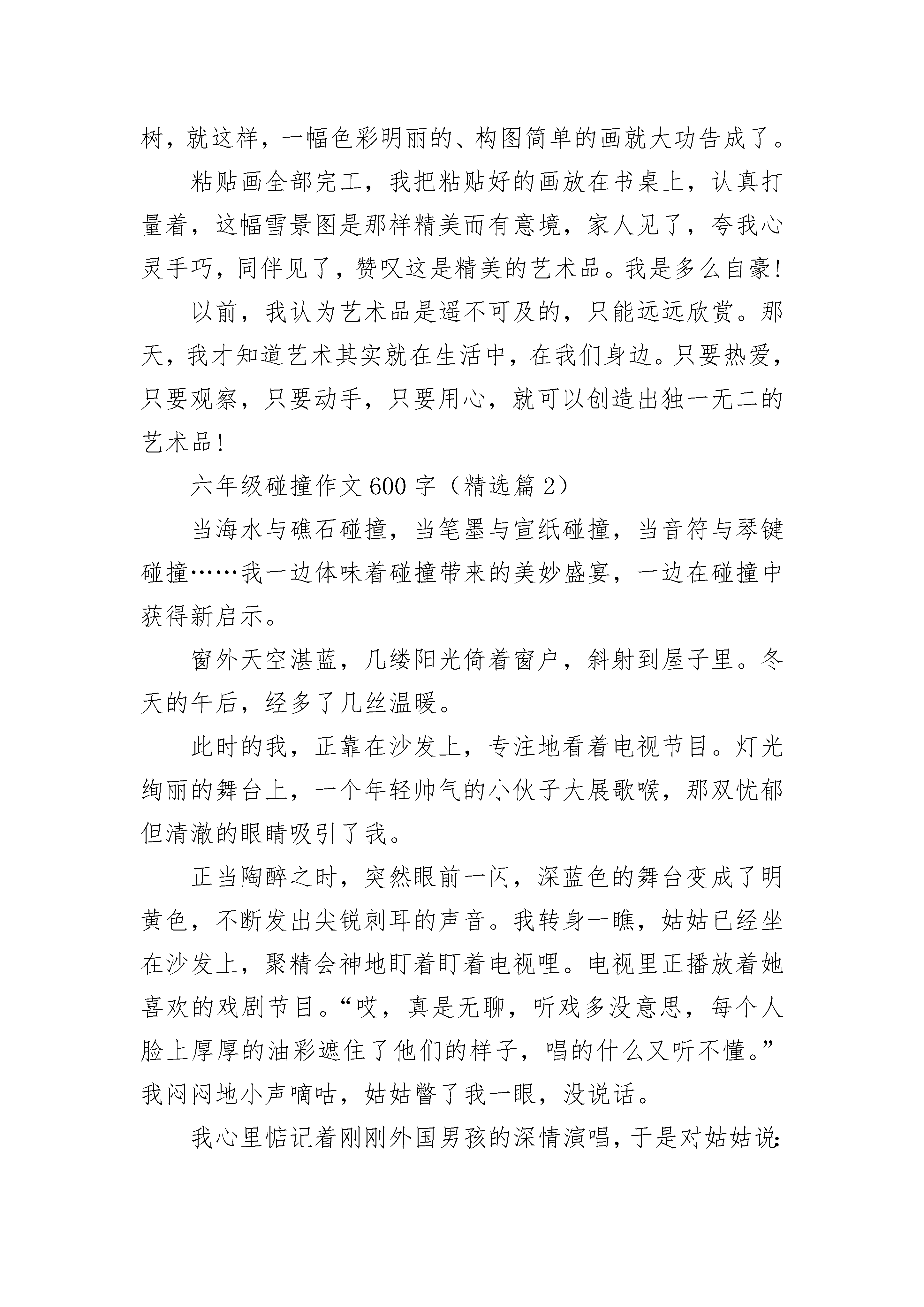 树，就这样，一幅色彩明丽的、构图简单的画就大功告成了。

粘贴画全部完工，我把粘贴好的画放在书桌上，认真打量着，这幅雪景图是那样精美而有意境，家人见了，夸我心灵手巧，同伴见了，赞叹这是精美的艺术品。我是多么自豪!

以前，我认为艺术品是遥不可及的，只能远远欣赏。那天，我才知道艺术其实就在生活中，在我们身边。只要热爱，只要观察，只要动手，只要用心，就可以创造出独一无二的艺术品!

六年级碰撞作文600字（精选篇2）

当海水与礁石碰撞，当笔墨与宣纸碰撞，当音符与琴键碰撞……我一边体味着碰撞带来的美妙盛宴，一边在碰撞中获得新启示。

窗外天空湛蓝，几缕阳光倚着窗户，斜射到屋子里。冬天的午后，经多了几丝温暖。

此时的我，正靠在沙发上，专注地看着电视节目。灯光绚丽的舞台上，一个年轻帅气的小伙子大展歌喉，那双忧郁但清澈的眼睛吸引了我。

正当陶醉之时，突然眼前一闪，深蓝色的舞台变成了明黄色，不断发出尖锐刺耳的声音。我转身一瞧，姑姑已经坐在沙发上，聚精会神地盯着盯着电视哩。电视里正播放着她喜欢的戏剧节目。“哎，真是无聊，听戏多没意思，每个人脸上厚厚的油彩遮住了他们的样子，唱的什么又听不懂。”我闷闷地小声嘀咕，姑姑瞥了我一眼，没说话。

我心里惦记着刚刚外国男孩的深情演唱，于是对姑姑说: